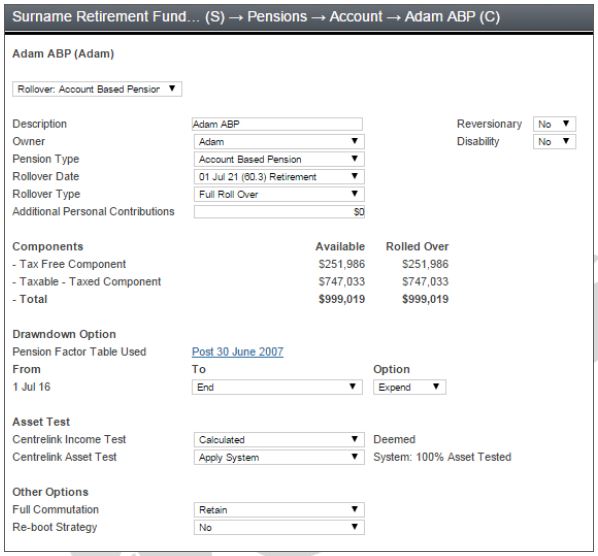 Surname Retirement Fund… (S) → Pensions → Account → Adam ABP (C)

Adam ABP (Adam)

Rollover: Account Based Pension ▼

Description Adam ABP
Owner Adam ▼
Pension Type Account Based Pension ▼
Rollover Date 01 Jul 21 (60.3) Retirement ▼
Rollover Type Full Roll Over ▼
Additional Personal Contributions $0

Reversionary No ▼
Disability No ▼

| Components | Available | Rolled Over |
|---|---|---|
| - Tax Free Component | $251,986 | $251,986 |
| - Taxable - Taxed Component | $747,033 | $747,033 |
| - Total | $999,019 | $999,019 |

Drawdown Option
Pension Factor Table Used Post 30 June 2007

| From | To | Option |
|---|---|---|
| 1 Jul 16 | End ▼ | Expend ▼ |

Asset Test
Centrelink Income Test Calculated ▼ Deemed
Centrelink Asset Test Apply System ▼ System: 100% Asset Tested

Other Options
Full Commutation Retain ▼
Re-boot Strategy No ▼